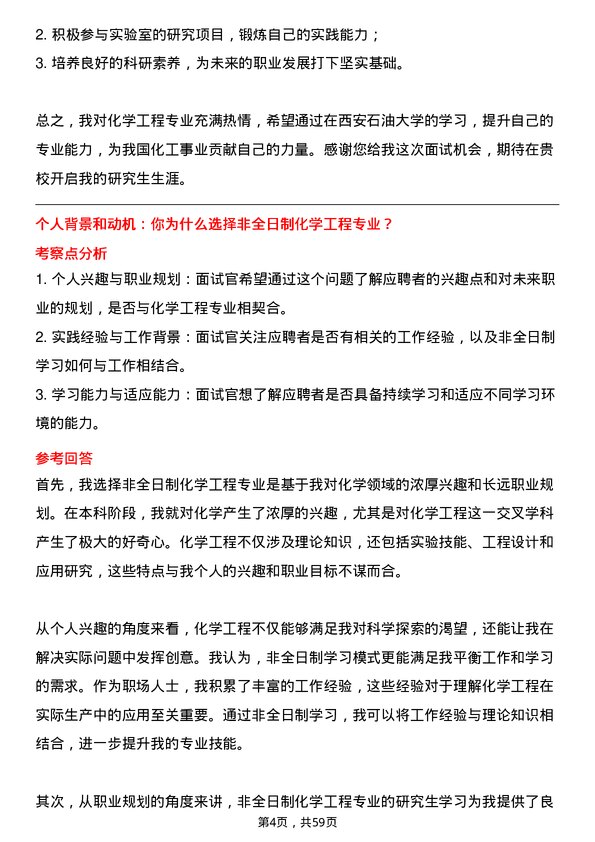 2. 积极参与实验室的研究项目，锻炼自己的实践能力；
3. 培养良好的科研素养，为未来的职业发展打下坚实基础。

总之，我对化学工程专业充满热情，希望通过在西安石油大学的学习，提升自己的专业能力，为我国化工事业贡献自己的力量。感谢您给我这次面试机会，期待在贵校开启我的研究生生涯。

个人背景和动机：你为什么选择非全日制化学工程专业？
考察点分析
1. 个人兴趣与职业规划：面试官希望通过这个问题了解应聘者的兴趣点和对未来职业的规划，是否与化学工程专业相契合。
2. 实践经验与工作背景：面试官关注应聘者是否有相关的工作经验，以及非全日制学习如何与工作相结合。
3. 学习能力与适应能力：面试官想了解应聘者是否具备持续学习和适应不同学习环境的能力。

参考回答
首先，我选择非全日制化学工程专业是基于我对化学领域的浓厚兴趣和长远职业规划。在本科阶段，我就对化学产生了浓厚的兴趣，尤其是对化学工程这一交叉学科产生了极大的好奇心。化学工程不仅涉及理论知识，还包括实验技能、工程设计和应用研究，这些特点与我个人的兴趣和职业目标不谋而合。

从个人兴趣的角度来看，化学工程不仅能够满足我对科学探索的渴望，还能让我在解决实际问题中发挥创意。我认为，非全日制学习模式更能满足我平衡工作和学习的需求。作为职场人士，我积累了丰富的工作经验，这些经验对于理解化学工程在实际生产中的应用至关重要。通过非全日制学习，我可以将工作经验与理论知识相结合，进一步提升我的专业技能。

其次，从职业规划的角度来讲，非全日制化学工程专业的研究生学习为我提供了良
第4页，共59页